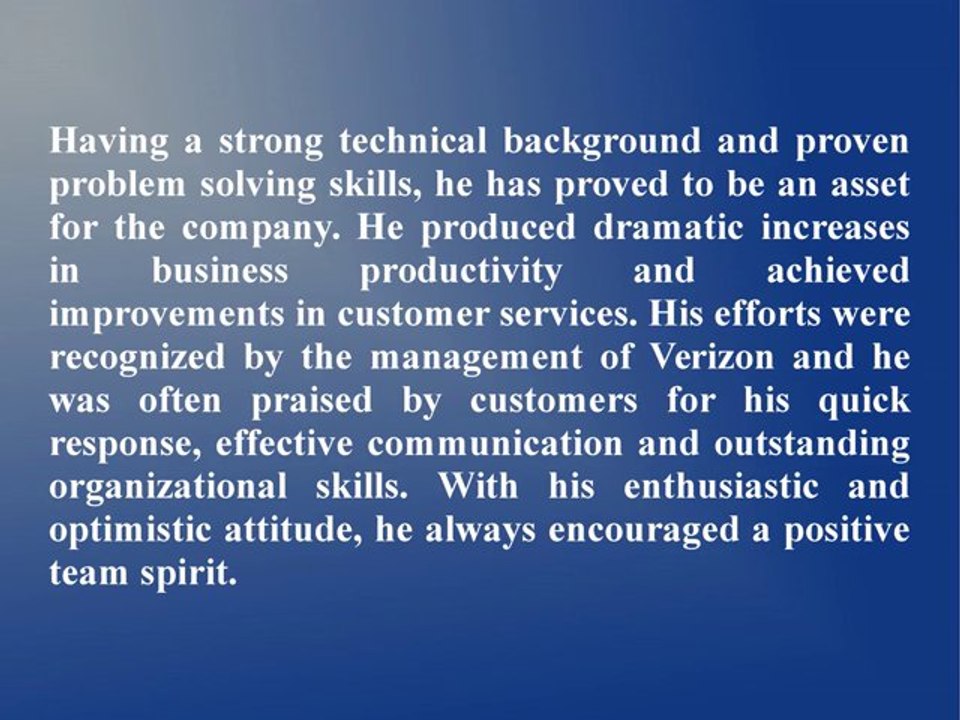 Having a strong technical background and proven problem solving skills, he has proved to be an asset for the company. He produced dramatic increases in business productivity and achieved improvements in customer services. His efforts were recognized by the management of Verizon and he was often praised by customers for his quick response, effective communication and outstanding organizational skills. With his enthusiastic and optimistic attitude, he always encouraged a positive team spirit.